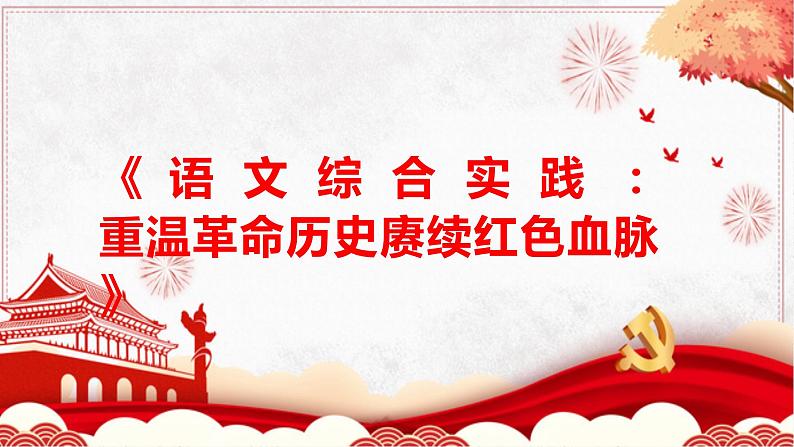 《语文综合实践：重温革命历史赓续红色血脉》